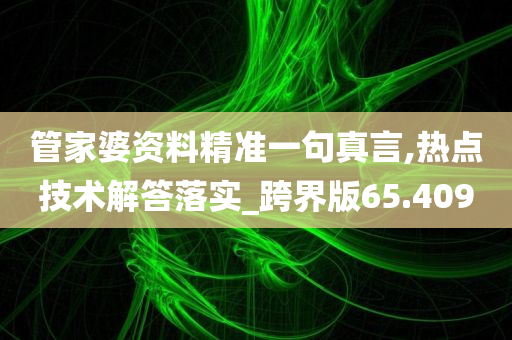 管家婆资料精准一句真言,热点技术解答落实_跨界版65.409